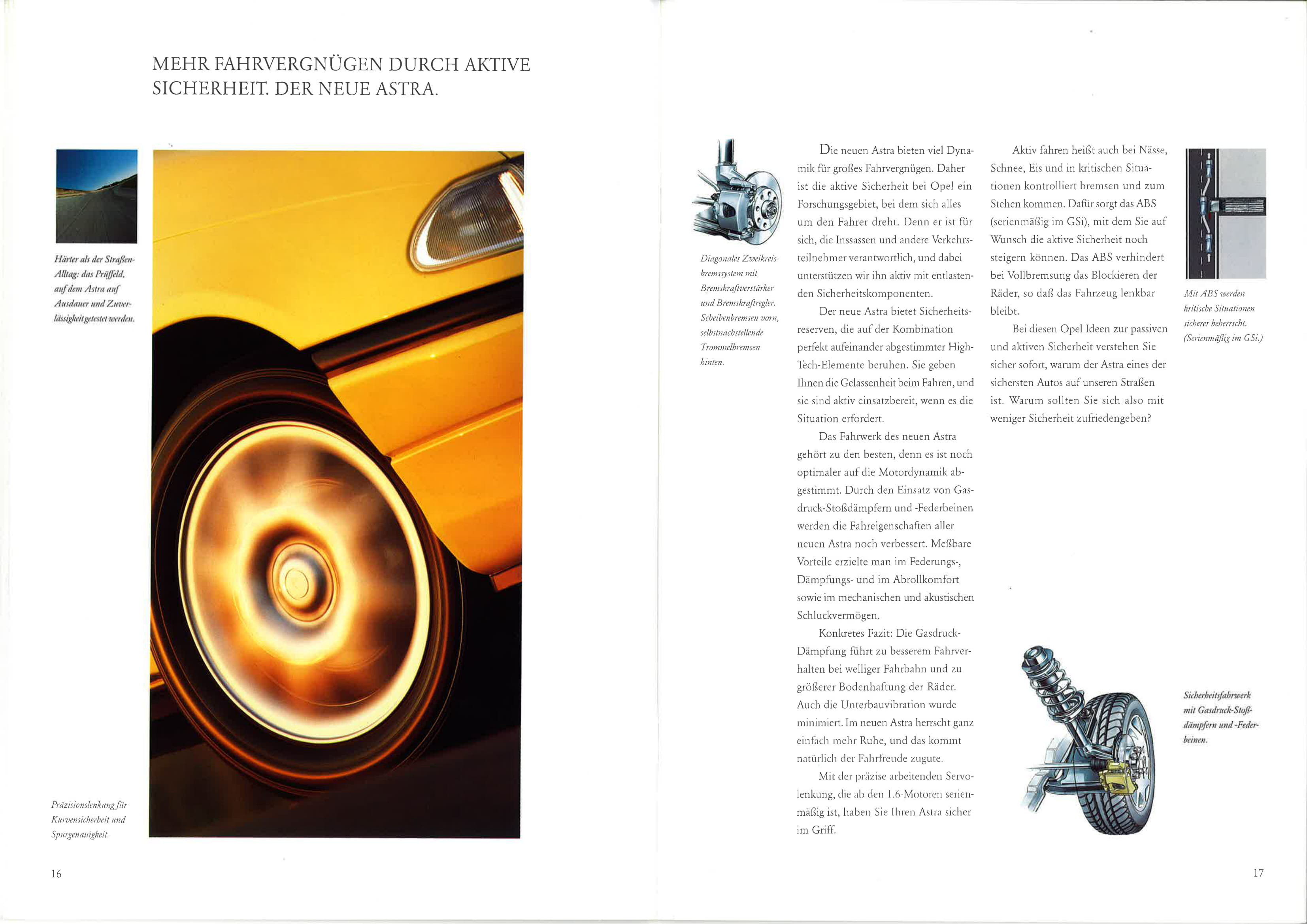 MEHR FAHRVERGNÜGEN DURCH AKTIVE SICHERHEIT. DER NEUE ASTRA.

Härter als der Straßen-Alltag: das Prüffeld, auf dem Astra auf Ausdauer und Zuverlässigkeit getestet werden.

Präzisionslenkung für Kurvensicherheit und Spurgenauigkeit.

16

Diagonales Zweikreisbremssystem mit Bremskraftverstärker und Bremskraftregler. Scheibenbremsen vorn, selbstnachstellende Trommelbremsen hinten.

Die neuen Astra bieten viel Dynamik für großes Fahrvergnügen. Daher ist die aktive Sicherheit bei Opel ein Forschungsgebiet, bei dem sich alles um den Fahrer dreht. Denn er ist für sich, die Inssassen und andere Verkehrsteilnehmer verantwortlich, und dabei unterstützen wir ihn aktiv mit entlastenden Sicherheitskomponenten.

Der neue Astra bietet Sicherheitsreserven, die auf der Kombination perfekt aufeinander abgestimmter High-Tech-Elemente beruhen. Sie geben Ihnen die Gelassenheit beim Fahren, und sie sind aktiv einsatzbereit, wenn es die Situation erfordert.

Das Fahrwerk des neuen Astra gehört zu den besten, denn es ist noch optimaler auf die Motordynamik abgestimmt. Durch den Einsatz von Gasdruck-Stoßdämpfern und -Federbeinen werden die Fahreigenschaften aller neuen Astra noch verbessert. Meßbare Vorteile erzielte man im Federungs-, Dämpfungs- und im Abrollkomfort sowie im mechanischen und akustischen Schluckvermögen.

Konkretes Fazit: Die Gasdruck-Dämpfung führt zu besserem Fahrverhalten bei welliger Fahrbahn und zu größerer Bodenhaftung der Räder. Auch die Unterbauvibration wurde minimiert. Im neuen Astra herrscht ganz einfach mehr Ruhe, und das kommt natürlich der Fahrfreude zugute.

Mit der präzise arbeitenden Servolenkung, die ab den 1.6-Motoren serienmäßig ist, haben Sie Ihren Astra sicher im Griff.

Aktiv fahren heißt auch bei Nässe, Schnee, Eis und in kritischen Situationen kontrolliert bremsen und zum Stehen kommen. Dafür sorgt das ABS (serienmäßig im GSi), mit dem Sie auf Wunsch die aktive Sicherheit noch steigern können. Das ABS verhindert bei Vollbremsung das Blockieren der Räder, so daß das Fahrzeug lenkbar bleibt.

Bei diesen Opel Ideen zur passiven und aktiven Sicherheit verstehen Sie sicher sofort, warum der Astra eines der sichersten Autos auf unseren Straßen ist. Warum sollten Sie sich also mit weniger Sicherheit zufriedengeben?

Mit ABS werden kritische Situationen sicherer beherrscht. (Serienmäßig im GSi.)

Sicherheitsfahrwerk mit Gasdruck-Stoßdämpfern und -Federbeinen.

17